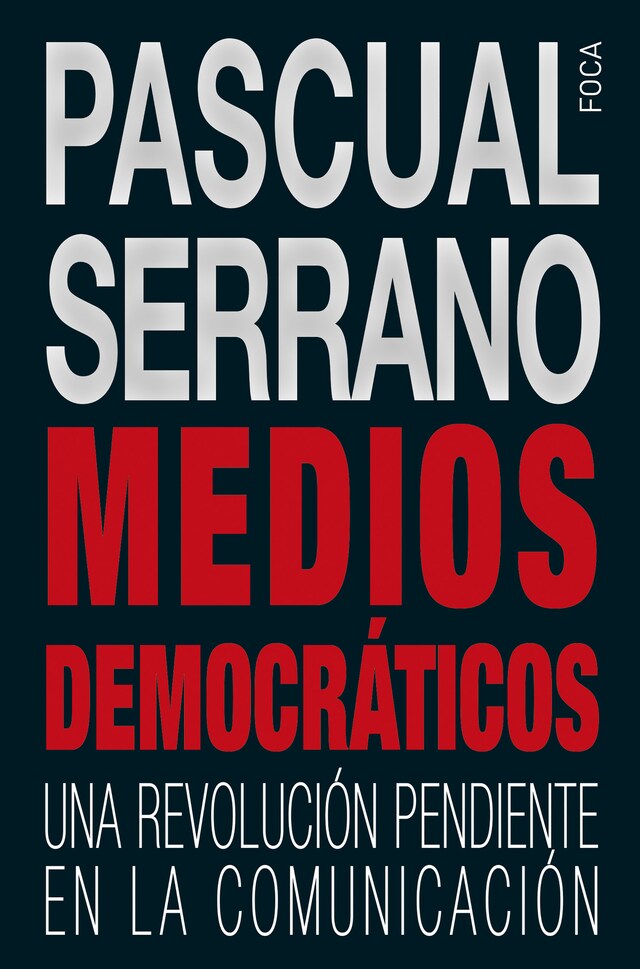 PASCUAL SERRANO
FOCA

MEDIOS DEMOCRÁTICOS

UNA REVOLUCIÓN PENDIENTE EN LA COMUNICACIÓN